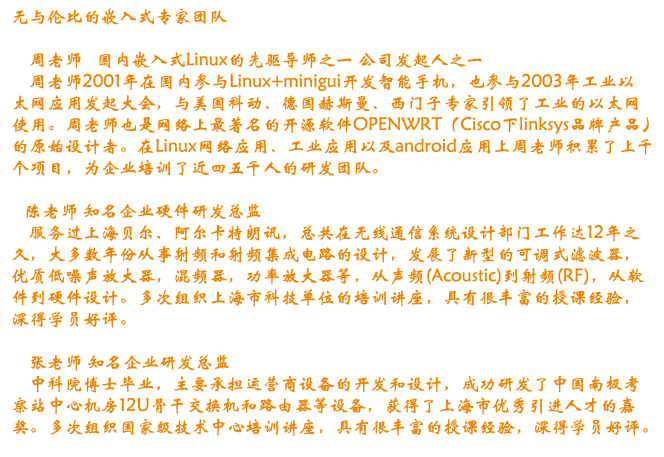 无与伦比的嵌入式专家团队

周老师 国内嵌入式Linux的先驱导师之一 公司发起人之一
周老师2001年在国内参与Linux+minigui开发智能手机，也参与2003年工业以太网应用发起大会，与美国科动、德国赫斯曼、西门子专家引领了工业的以太网使用。周老师也是网络上最著名的开源软件OPENWRT（Cisco下linksys品牌产品）的原始设计者。在Linux网络应用、工业应用以及android应用上周老师积累了上千个项目，为企业培训了近四五千人的研发团队。

陈老师 知名企业硬件研发总监
服务过上海贝尔、阿尔卡特朗讯，总共在无线通信系统设计部门工作达12年之久，大多数年份从事射频和射频集成电路的设计，发展了新型的可调式滤波器，优质低噪声放大器，混频器，功率放大器等，从声频(Acoustic)到射频(RF)，从软件到硬件设计。多次组织上海市科技单位的培训讲座，具有很丰富的授课经验，深得学员好评。

张老师 知名企业研发总监
中科院博士毕业，主要承担运营商设备的开发和设计，成功研发了中国南极考察站中心机房12U骨干交换机和路由器等设备，获得了上海市优秀引进人才的嘉奖。多次组织国家级技术中心培训讲座，具有很丰富的授课经验，深得学员好评。